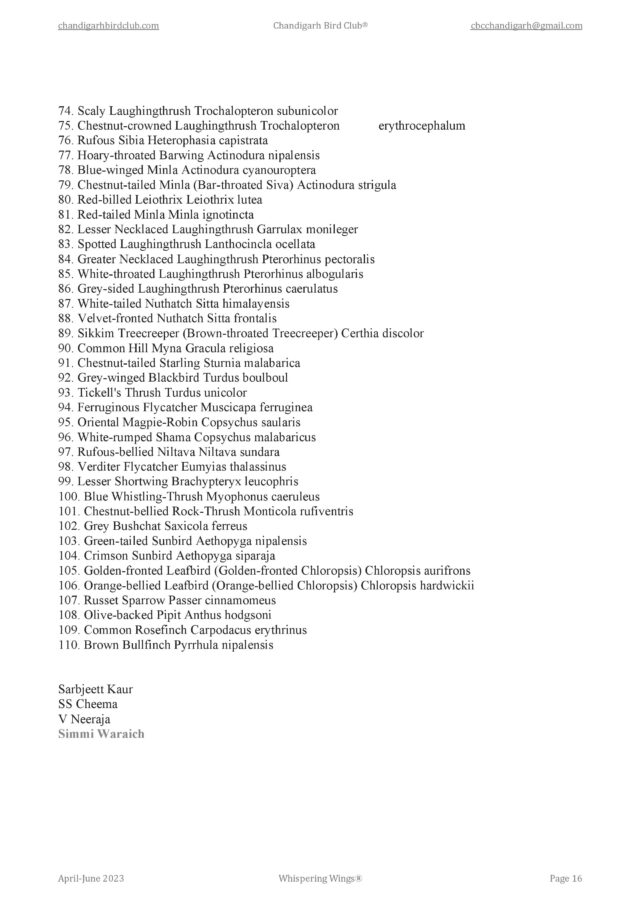 chandigarhbirdclub.com Chandigarh Bird Club® cbcchandigarh@gmail.com

74. Scaly Laughingthrush Trochalopteron subunicolor
75. Chestnut-crowned Laughingthrush Trochalopteron erythrocephalum
76. Rufous Sibia Heterophasia capistrata
77. Hoary-throated Barwing Actinodura nipalensis
78. Blue-winged Minla Actinodura cyanouroptera
79. Chestnut-tailed Minla (Bar-throated Siva) Actinodura strigula
80. Red-billed Leiothrix Leiothrix lutea
81. Red-tailed Minla Minla ignotincta
82. Lesser Necklaced Laughingthrush Garrulax monileger
83. Spotted Laughingthrush Lanthocincla ocellata
84. Greater Necklaced Laughingthrush Pterorhinus pectoralis
85. White-throated Laughingthrush Pterorhinus albogularis
86. Grey-sided Laughingthrush Pterorhinus caerulatus
87. White-tailed Nuthatch Sitta himalayensis
88. Velvet-fronted Nuthatch Sitta frontalis
89. Sikkim Treecreeper (Brown-throated Treecreeper) Certhia discolor
90. Common Hill Myna Gracula religiosa
91. Chestnut-tailed Starling Sturnia malabarica
92. Grey-winged Blackbird Turdus boulboul
93. Tickell's Thrush Turdus unicolor
94. Ferruginous Flycatcher Muscicapa ferruginea
95. Oriental Magpie-Robin Copsychus saularis
96. White-rumped Shama Copsychus malabaricus
97. Rufous-bellied Niltava Niltava sundara
98. Verditer Flycatcher Eumyias thalassinus
99. Lesser Shortwing Brachypteryx leucophris
100. Blue Whistling-Thrush Myophonus caeruleus
101. Chestnut-bellied Rock-Thrush Monticola rufiventris
102. Grey Bushchat Saxicola ferreus
103. Green-tailed Sunbird Aethopyga nipalensis
104. Crimson Sunbird Aethopyga siparaja
105. Golden-fronted Leafbird (Golden-fronted Chloropsis) Chloropsis aurifrons
106. Orange-bellied Leafbird (Orange-bellied Chloropsis) Chloropsis hardwickii
107. Russet Sparrow Passer cinnamomeus
108. Olive-backed Pipit Anthus hodgsoni
109. Common Rosefinch Carpodacus erythrinus
110. Brown Bullfinch Pyrrhula nipalensis

Sarbjeett Kaur
SS Cheema
V Neeraja
Simmi Waraich

April-June 2023 Whispering Wings® Page 16